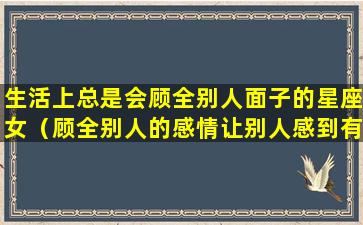 生活上总是会顾全别人面子的星座女（顾全别人的感情让别人感到有